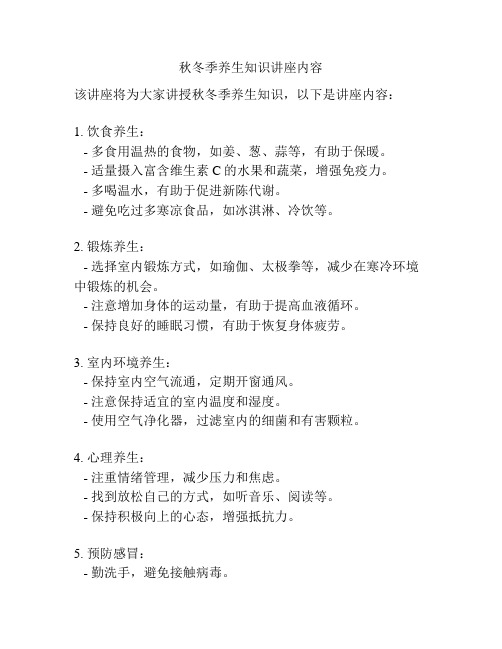 秋冬季养生知识讲座内容

该讲座将为大家讲授秋冬季养生知识，以下是讲座内容：

1. 饮食养生：
- 多食用温热的食物，如姜、葱、蒜等，有助于保暖。
- 适量摄入富含维生素 C 的水果和蔬菜，增强免疫力。
- 多喝温水，有助于促进新陈代谢。
- 避免吃过多寒凉食品，如冰淇淋、冷饮等。

2. 锻炼养生：
- 选择室内锻炼方式，如瑜伽、太极拳等，减少在寒冷环境中锻炼的机会。
- 注意增加身体的运动量，有助于提高血液循环。
- 保持良好的睡眠习惯，有助于恢复身体疲劳。

3. 室内环境养生：
- 保持室内空气流通，定期开窗通风。
- 注意保持适宜的室内温度和湿度。
- 使用空气净化器，过滤室内的细菌和有害颗粒。

4. 心理养生：
- 注重情绪管理，减少压力和焦虑。
- 找到放松自己的方式，如听音乐、阅读等。
- 保持积极向上的心态，增强抵抗力。

5. 预防感冒：
- 勤洗手，避免接触病毒。